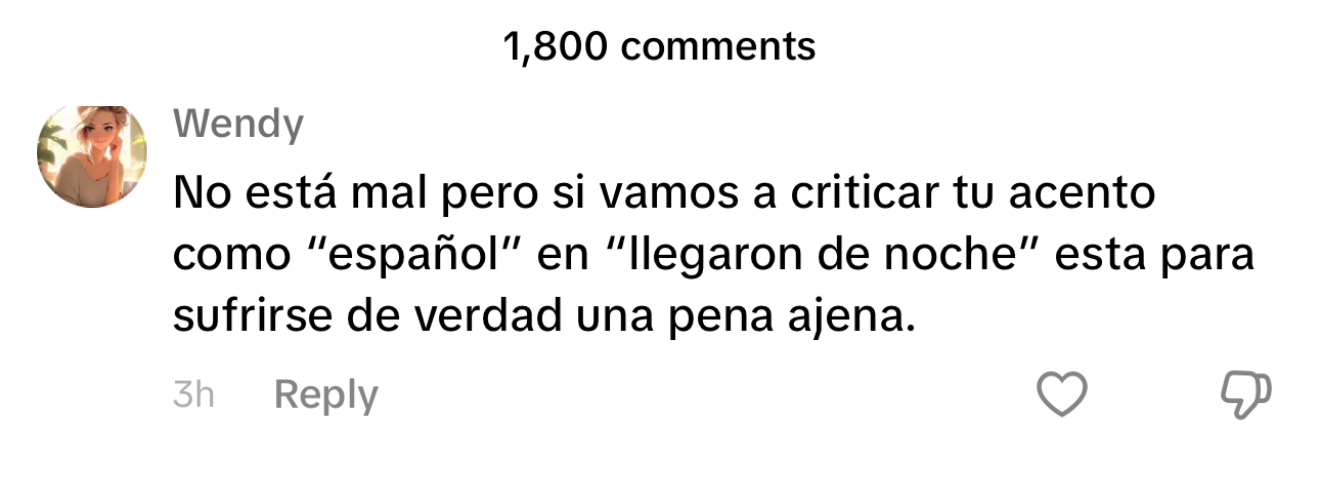 1,800 comments

Wendy

No está mal pero si vamos a criticar tu acento como “español” en “llegaron de noche” esta para sufrirse de verdad una pena ajena.

3h Reply